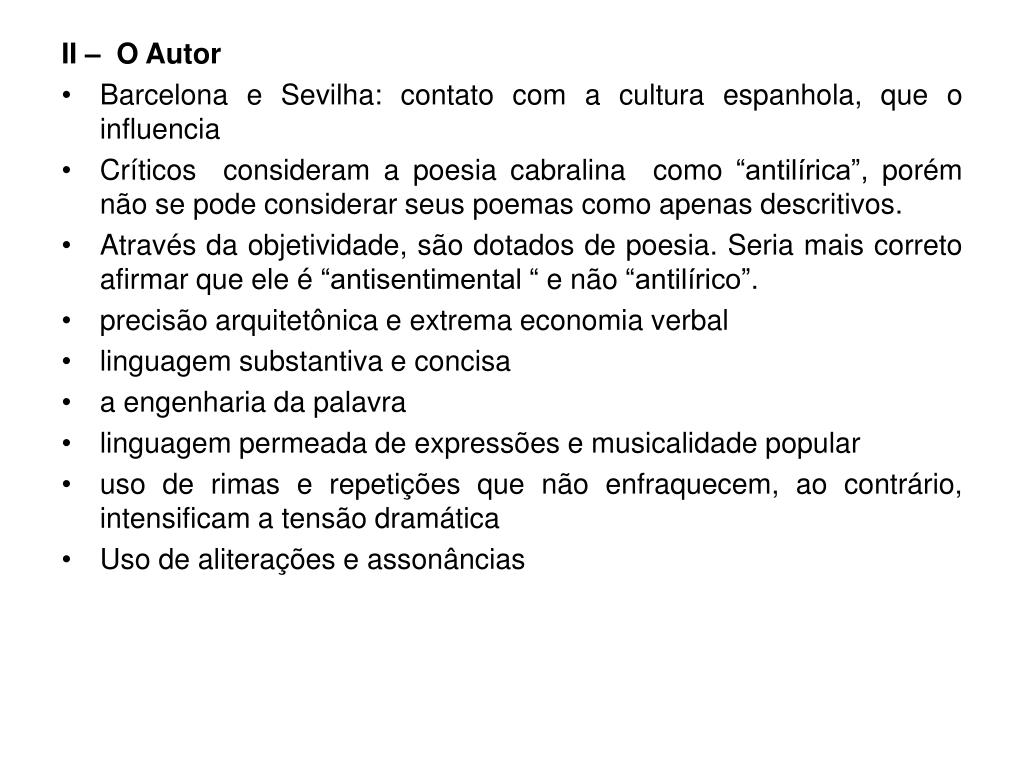 II – O Autor

• Barcelona e Sevilha: contato com a cultura espanhola, que o influencia
• Críticos consideram a poesia cabralina como “antilírica”, porém não se pode considerar seus poemas como apenas descritivos.
• Através da objetividade, são dotados de poesia. Seria mais correto afirmar que ele é “antisentimental “ e não “antilírico”.
• precisão arquitetônica e extrema economia verbal
• linguagem substantiva e concisa
• a engenharia da palavra
• linguagem permeada de expressões e musicalidade popular
• uso de rimas e repetições que não enfraquecem, ao contrário, intensificam a tensão dramática
• Uso de aliterações e assonâncias